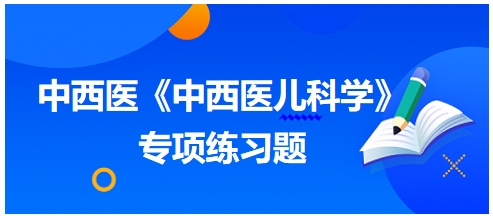 中西医《中西医儿科学》
专项练习题